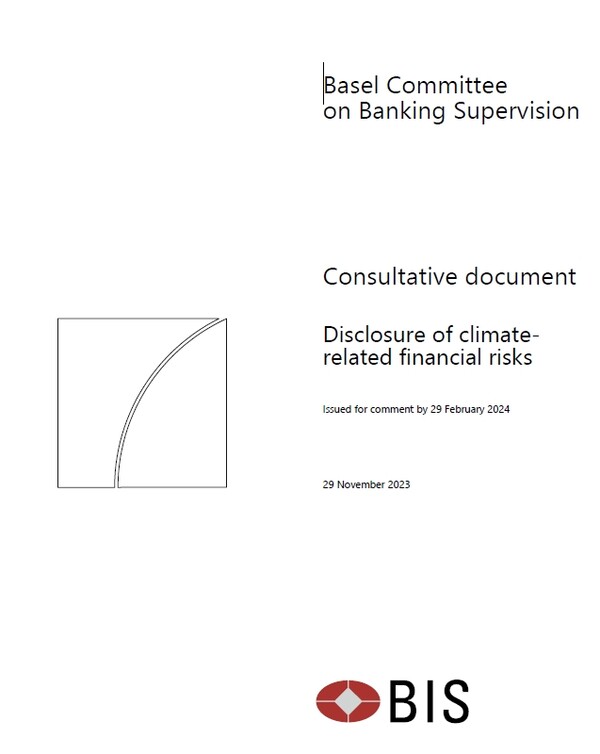 Basel Committee
on Banking Supervision

Consultative document

Disclosure of climate-related financial risks

Issued for comment by 29 February 2024

29 November 2023

BIS